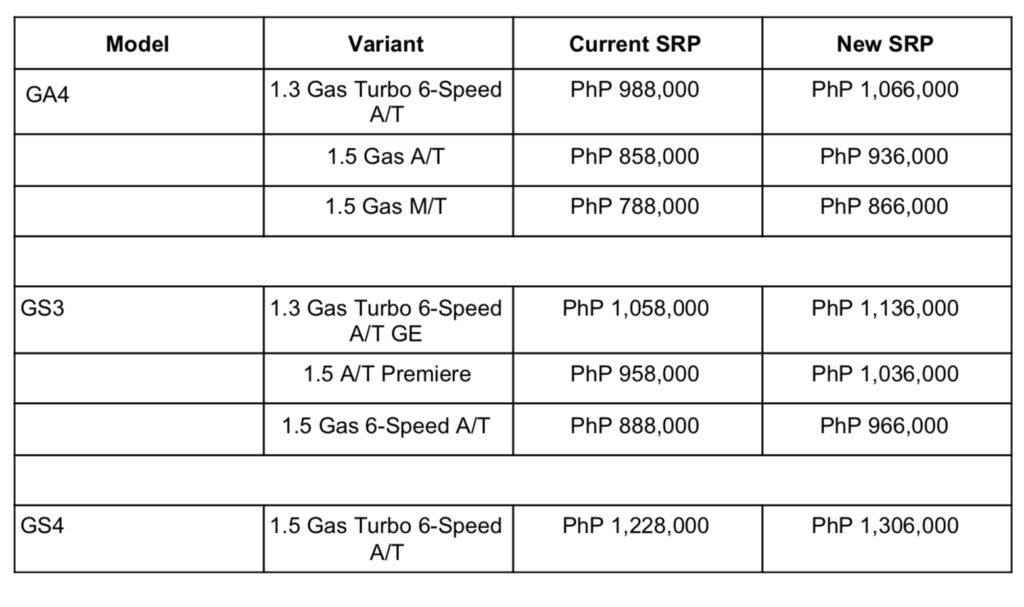 | Model | Variant | Current SRP | New SRP |
|---|---|---|---|
| GA4 | 1.3 Gas Turbo 6-Speed A/T | PhP 988,000 | PhP 1,066,000 |
| | 1.5 Gas A/T | PhP 858,000 | PhP 936,000 |
| | 1.5 Gas M/T | PhP 788,000 | PhP 866,000 |
| | | | |
| GS3 | 1.3 Gas Turbo 6-Speed A/T GE | PhP 1,058,000 | PhP 1,136,000 |
| | 1.5 A/T Premiere | PhP 958,000 | PhP 1,036,000 |
| | 1.5 Gas 6-Speed A/T | PhP 888,000 | PhP 966,000 |
| | | | |
| GS4 | 1.5 Gas Turbo 6-Speed A/T | PhP 1,228,000 | PhP 1,306,000 |